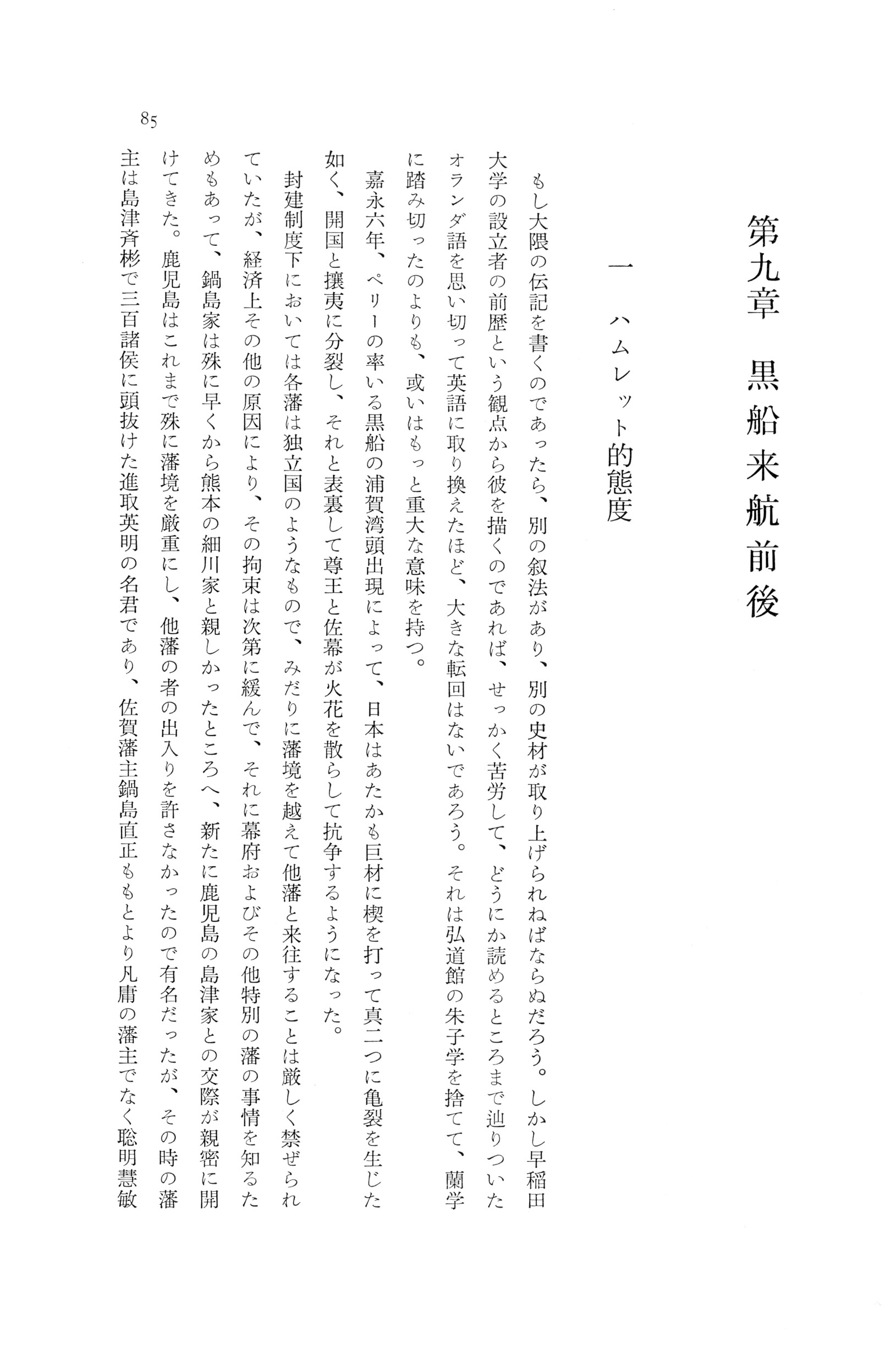 第九章　黒船来航前後

一　ハムレット的態度

もし大隈の伝記を書くのであったら、別の叙法があり、別の史材が取り上げられねばならぬだろう。しかし早稲田大学の設立者の前歴という観点から彼を描くのであれば、せっかく苦労して、どうにか読めるところまで辿りついたオランダ語を思い切って英語に取り換えたほど、大きな転回はないであろう。それは弘道館の朱子学を捨てて、蘭学に踏み切ったのよりも、或いはもっと重大な意味を持つ。

嘉永六年、ペリーの率いる黒船の浦賀湾頭出現によって、日本はあたかも巨材に楔を打って真二つに亀裂を生じた如く、開国と攘夷に分裂し、それと表裏して尊王と佐幕が火花を散らして抗争するようになった。

封建制度下においては各藩は独立国のようなもので、みだりに藩境を越えて他藩と来往することは厳しく禁ぜられていたが、経済上その他の原因により、その拘束は次第に緩んで、それに幕府およびその他特別の藩の事情を知るためもあって、鍋島家は殊に早くから熊本の細川家と親しかったところへ、新たに鹿児島の島津家との交際が親密に開けてきた。鹿児島はこれまで殊に藩境を厳重にし、他藩の者の出入りを許さなかったので有名だったが、その時の藩主は島津斉彬で三百諸侯に頭抜けた進取英明の名君であり、佐賀藩主鍋島直正ももとより凡庸の藩主でなく聡明慧敏

85